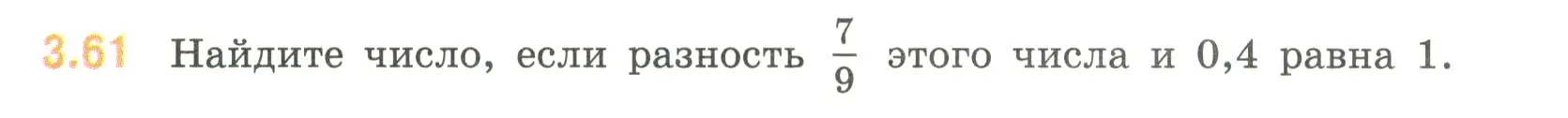 3.61 Найдите число, если разность $\frac{7}{9}$ этого числа и 0,4 равна 1.